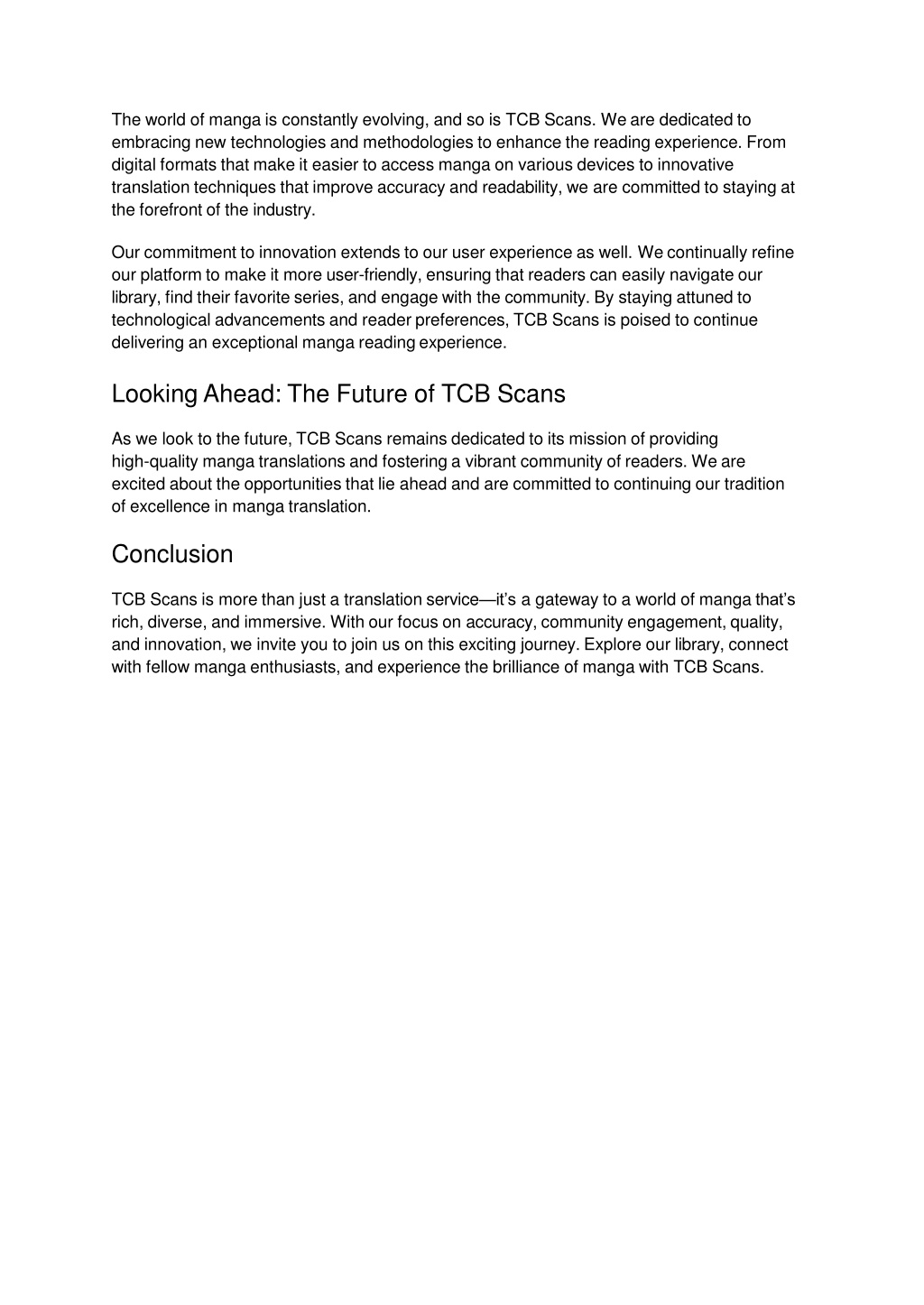 The world of manga is constantly evolving, and so is TCB Scans. We are dedicated to embracing new technologies and methodologies to enhance the reading experience. From digital formats that make it easier to access manga on various devices to innovative translation techniques that improve accuracy and readability, we are committed to staying at the forefront of the industry.

Our commitment to innovation extends to our user experience as well. We continually refine our platform to make it more user-friendly, ensuring that readers can easily navigate our library, find their favorite series, and engage with the community. By staying attuned to technological advancements and reader preferences, TCB Scans is poised to continue delivering an exceptional manga reading experience.

Looking Ahead: The Future of TCB Scans

As we look to the future, TCB Scans remains dedicated to its mission of providing high-quality manga translations and fostering a vibrant community of readers. We are excited about the opportunities that lie ahead and are committed to continuing our tradition of excellence in manga translation.

Conclusion

TCB Scans is more than just a translation service—it's a gateway to a world of manga that's rich, diverse, and immersive. With our focus on accuracy, community engagement, quality, and innovation, we invite you to join us on this exciting journey. Explore our library, connect with fellow manga enthusiasts, and experience the brilliance of manga with TCB Scans.